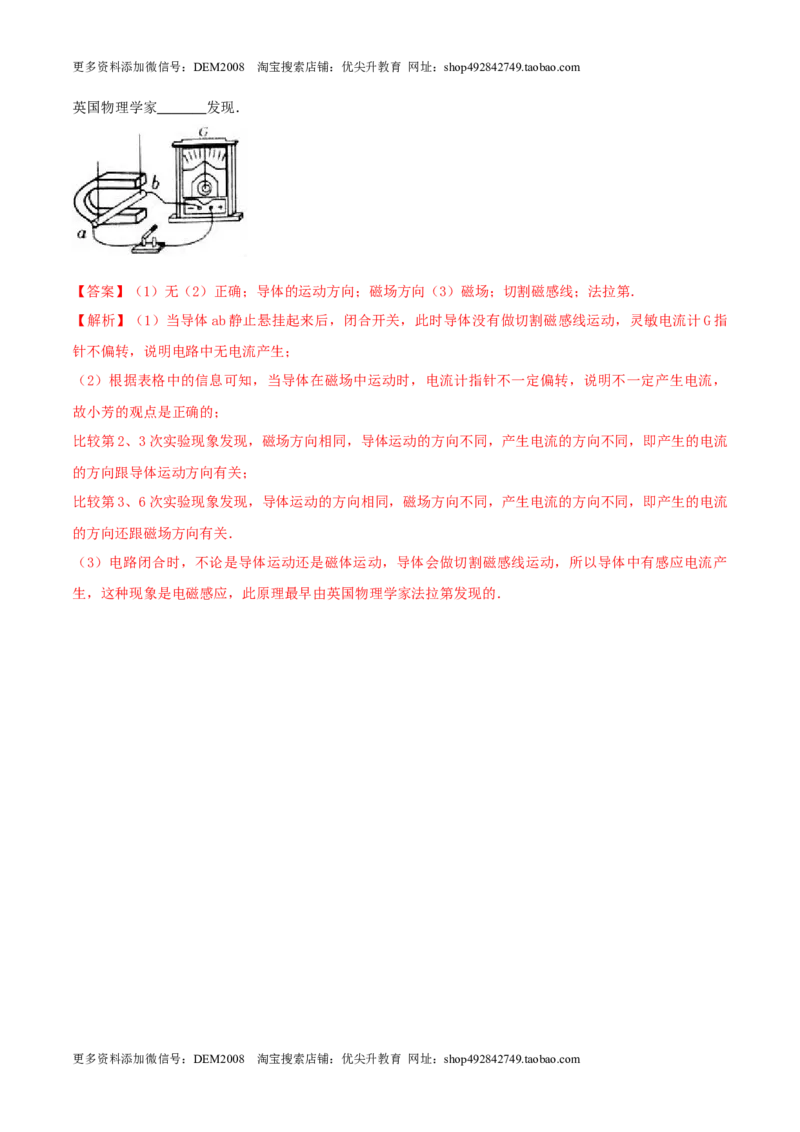 更多资料添加微信号：DEM2008 淘宝搜索店铺：优尖升教育 网址：shop492842749.taobao.com

英国物理学家____发现.

G

b

a

【答案】（1）无（2）正确；导体的运动方向；磁场方向（3）磁场；切割磁感线；法拉第.

【解析】（1）当导体ab静止悬挂起来后，闭合开关，此时导体没有做切割磁感线运动，灵敏电流计G指针不偏转，说明电路中无电流产生；

（2）根据表格中的信息可知，当导体在磁场中运动时，电流计指针不一定偏转，说明不一定产生电流，故小芳的观点是正确的；

比较第2、3次实验现象发现，磁场方向相同，导体运动的方向不同，产生电流的方向不同，即产生的电流的方向跟导体运动方向有关；

比较第3、6次实验现象发现，导体运动的方向相同，磁场方向不同，产生电流的方向不同，即产生的电流的方向还跟磁场方向有关.

（3）电路闭合时，不论是导体运动还是磁体运动，导体会做切割磁感线运动，所以导体中有感应电流产生，这种现象是电磁感应，此原理最早由英国物理学家法拉第发现的.

更多资料添加微信号：DEM2008 淘宝搜索店铺：优尖升教育 网址：shop492842749.taobao.com